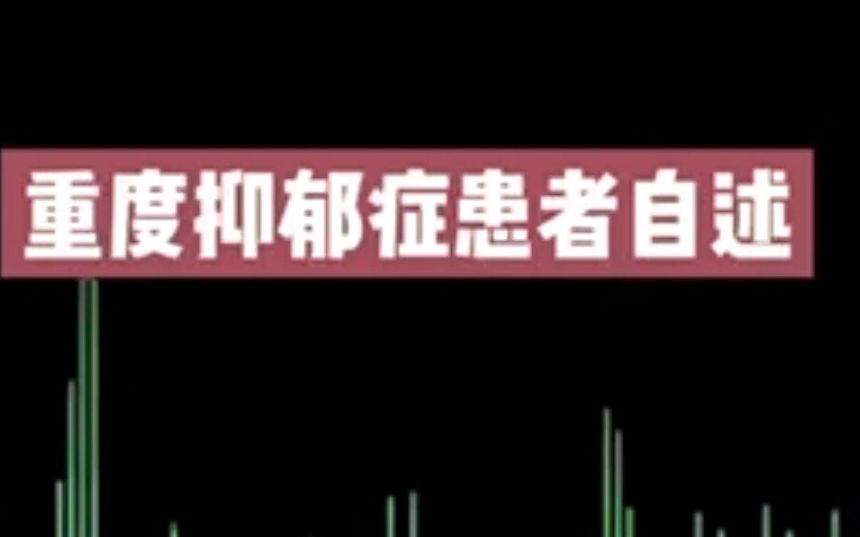 重度抑郁症患者自述